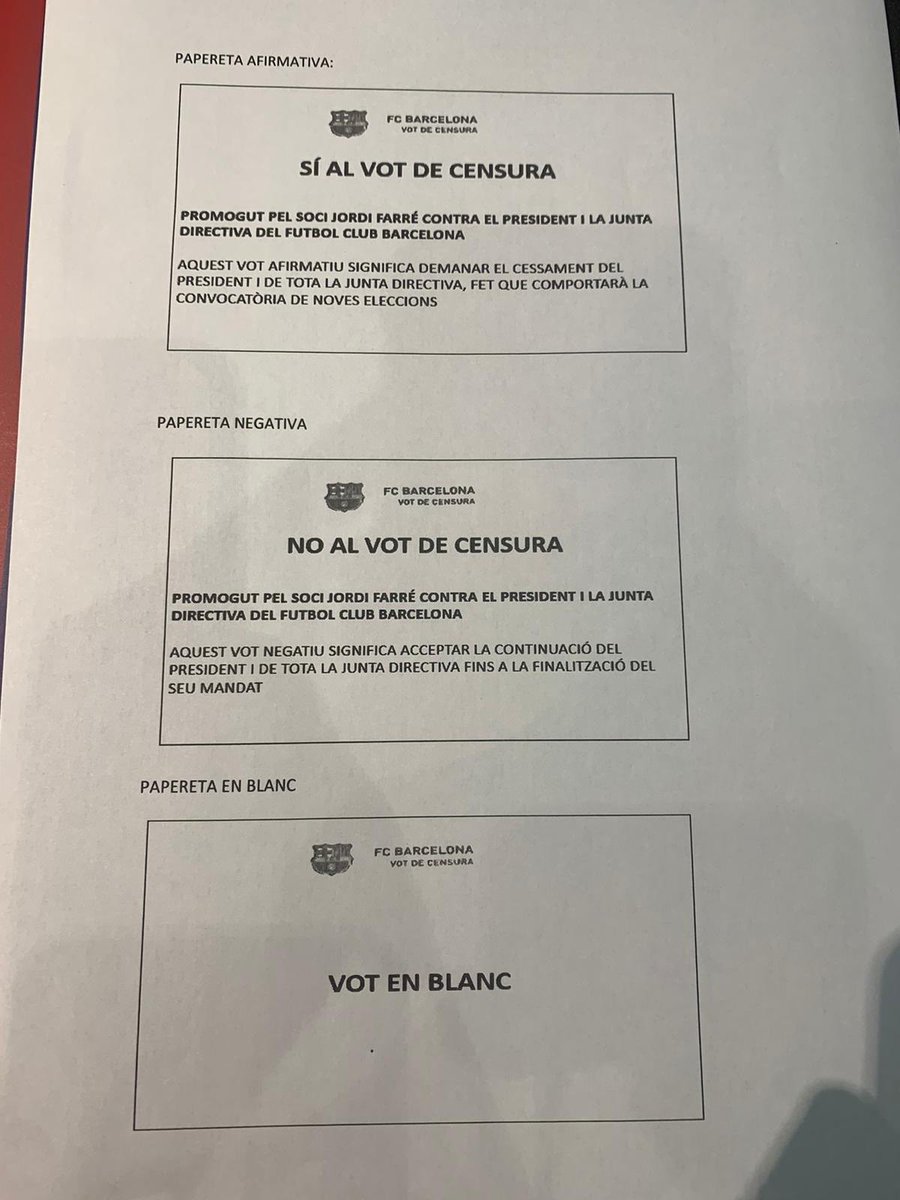 PAPERETA AFIRMATIVA:

FC BARCELONA
VOT DE CENSURA

SÍ AL VOT DE CENSURA

PROMOGUT PEL SOCI JORDI FARRÉ CONTRA EL PRESIDENT I LA JUNTA DIRECTIVA DEL FUTBOL CLUB BARCELONA

AQUEST VOT AFIRMATIU SIGNIFICA DEMANAR EL CESSAMENT DEL PRESIDENT I DE TOTA LA JUNTA DIRECTIVA, FET QUE COMPORTARÀ LA CONVOCATÒRIA DE NOVES ELECCIONS

PAPERETA NEGATIVA

FC BARCELONA
VOT DE CENSURA

NO AL VOT DE CENSURA

PROMOGUT PEL SOCI JORDI FARRÉ CONTRA EL PRESIDENT I LA JUNTA DIRECTIVA DEL FUTBOL CLUB BARCELONA

AQUEST VOT NEGATIU SIGNIFICA ACCEPTAR LA CONTINUACIÓ DEL PRESIDENT I DE TOTA LA JUNTA DIRECTIVA FINS A LA FINALITZACIÓ DEL SEU MANDAT

PAPERETA EN BLANC

FC BARCELONA
VOT DE CENSURA

VOT EN BLANC